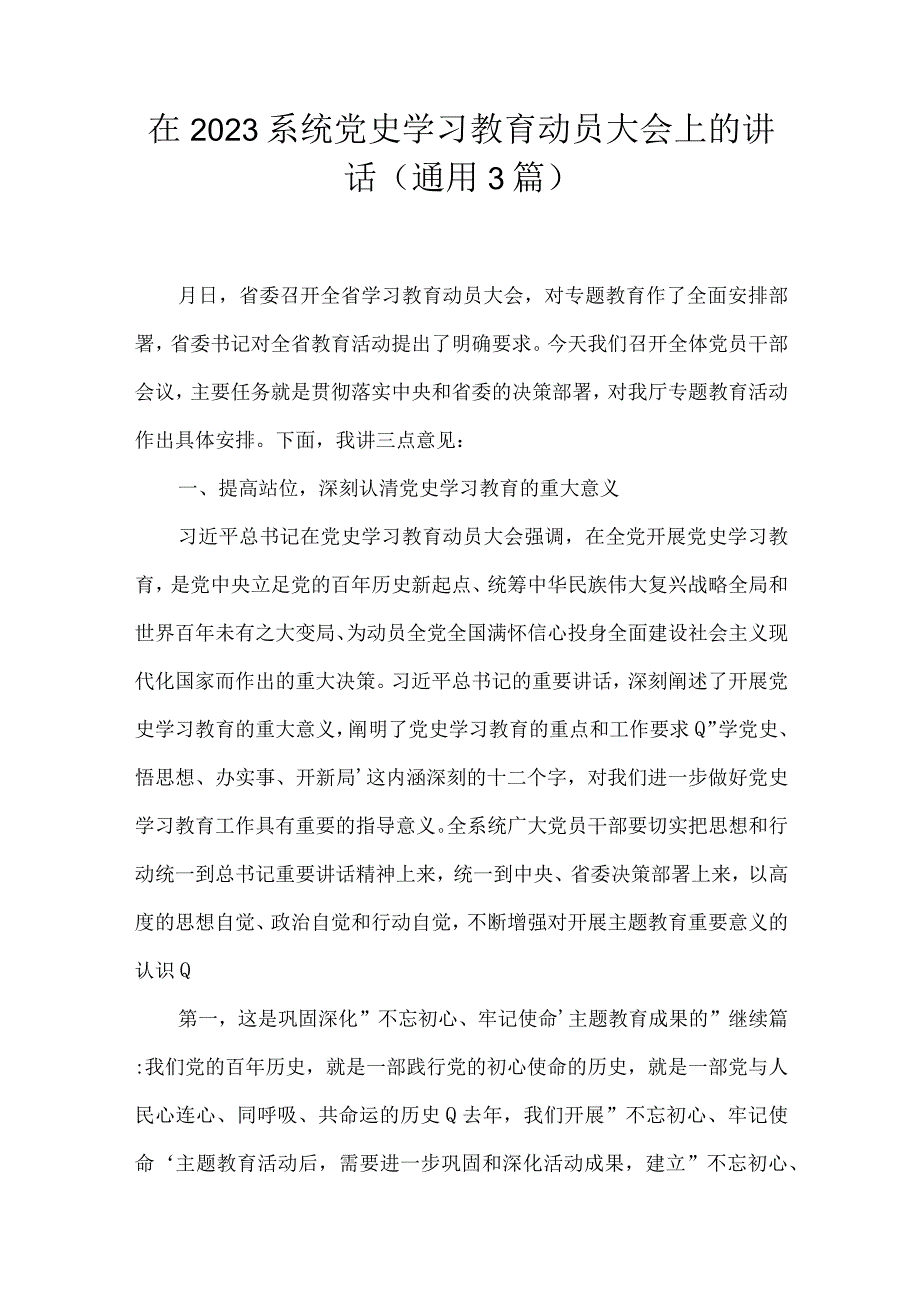 在2023系统党史学习教育动员大会上的讲话（通用3篇）

月日，省委召开全省学习教育动员大会，对专题教育作了全面安排部署，省委书记对全省教育活动提出了明确要求。今天我们召开全体党员干部会议，主要任务就是贯彻落实中央和省委的决策部署，对我厅专题教育活动作出具体安排。下面，我讲三点意见：

一、提高站位，深刻认清党史学习教育的重大意义

习近平总书记在党史学习教育动员大会强调，在全党开展党史学习教育，是党中央立足党的百年历史新起点、统筹中华民族伟大复兴战略全局和世界百年未有之大变局、为动员全党全国满怀信心投身全面建设社会主义现代化国家而作出的重大决策。习近平总书记的重要讲话，深刻阐述了开展党史学习教育的重大意义，阐明了党史学习教育的重点和工作要求Q”学党史、悟思想、办实事、开新局’这内涵深刻的十二个字，对我们进一步做好党史学习教育工作具有重要的指导意义。全系统广大党员干部要切实把思想和行动统一到总书记重要讲话精神上来，统一到中央、省委决策部署上来，以高度的思想自觉、政治自觉和行动自觉，不断增强对开展主题教育重要意义的认识Q

第一，这是巩固深化”不忘初心、牢记使命’主题教育成果的”继续篇:我们党的百年历史，就是一部践行党的初心使命的历史，就是一部党与人民心连心、同呼吸、共命运的历史Q去年，我们开展”不忘初心、牢记使命‘主题教育活动后，需要进一步巩固和深化活动成果，建立”不忘初心、